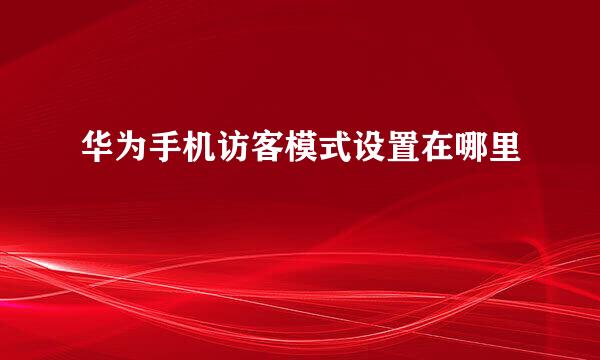 华为手机访客模式设置在哪里